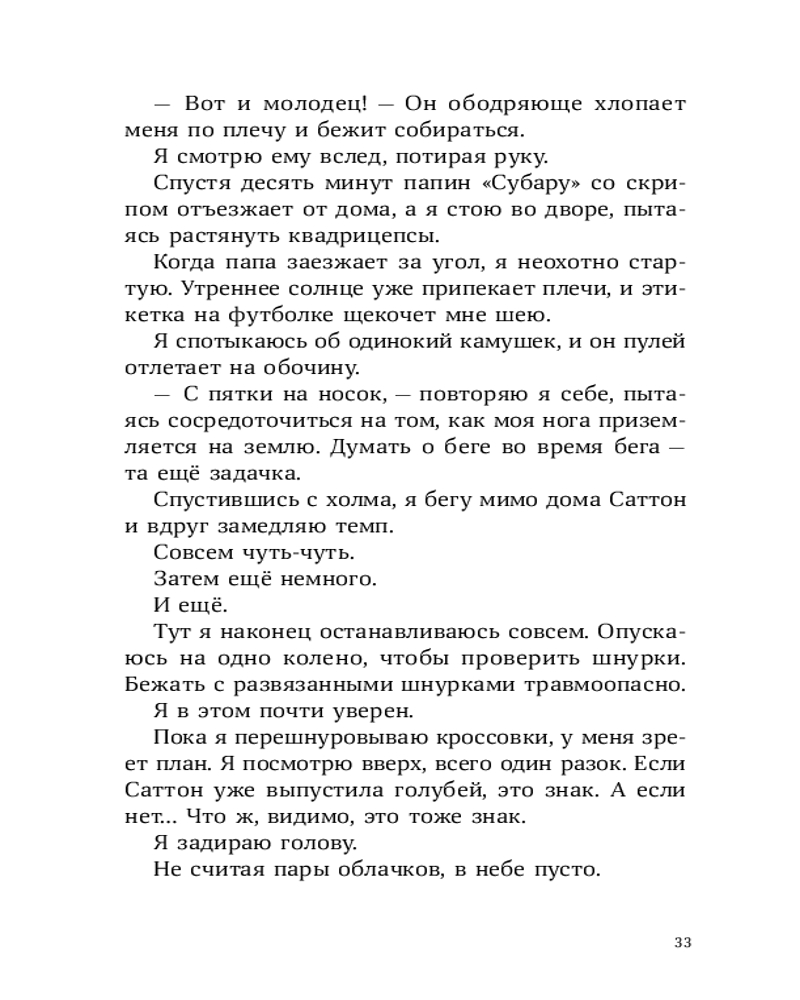 — Вот и молодец! — Он ободряюще хлопает меня по плечу и бежит собираться.

Я смотрю ему вслед, потирая руку.

Спустя десять минут папин «Субару» со скрипом отъезжает от дома, а я стою во дворе, пытаясь растянуть квадрицепсы.

Когда папа заезжает за угол, я неохотно стартую. Утреннее солнце уже припекает плечи, и этикетка на футболке щекочет мне шею.

Я спотыкаюсь об одинокий камушек, и он пулей отлетает на обочину.

— С пятки на носок, — повторяю я себе, пытаясь сосредоточиться на том, как моя нога приземляется на землю. Думать о беге во время бега — та ещё задачка.

Спустившись с холма, я бегу мимо дома Саттон и вдруг замедляю темп.

Совсем чуть-чуть.

Затем ещё немного.

И ещё.

Тут я наконец останавливаюсь совсем. Опускаюсь на одно колено, чтобы проверить шнурки. Бежать с развязанными шнурками травмоопасно.

Я в этом почти уверен.

Пока я перешнуровываю кроссовки, у меня зреет план. Я посмотрю вверх, всего один разок. Если Саттон уже выпустила голубей, это знак. А если нет... Что ж, видимо, это тоже знак.

Я задираю голову.

Не считая пары облачков, в небе пусто.

33